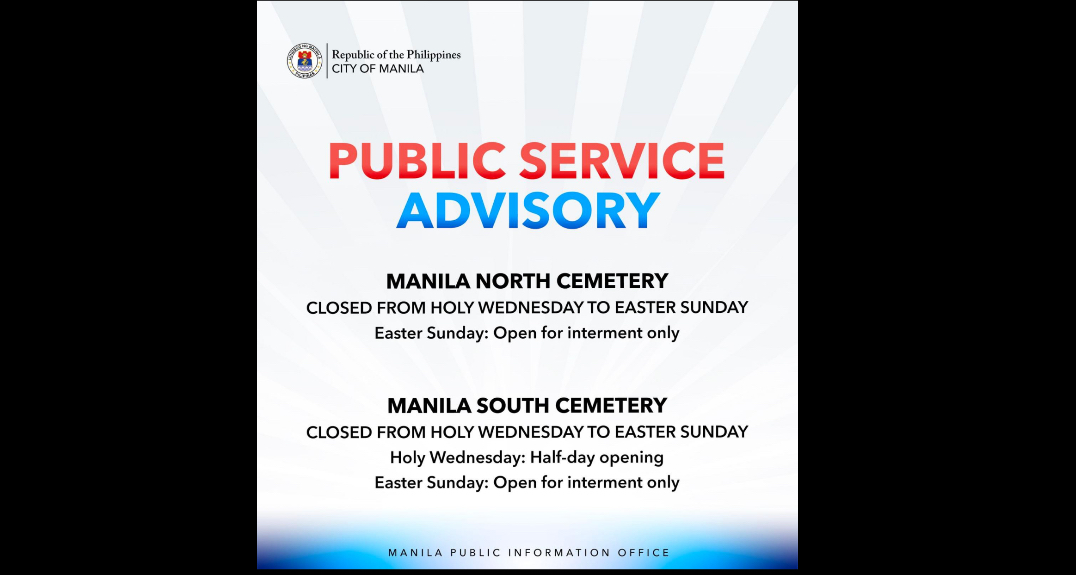 Republic of the Philippines
CITY OF MANILA

PUBLIC SERVICE ADVISORY

MANILA NORTH CEMETERY
CLOSED FROM HOLY WEDNESDAY TO EASTER SUNDAY
Easter Sunday: Open for interment only

MANILA SOUTH CEMETERY
CLOSED FROM HOLY WEDNESDAY TO EASTER SUNDAY
Holy Wednesday: Half-day opening
Easter Sunday: Open for interment only

MANILA PUBLIC INFORMATION OFFICE